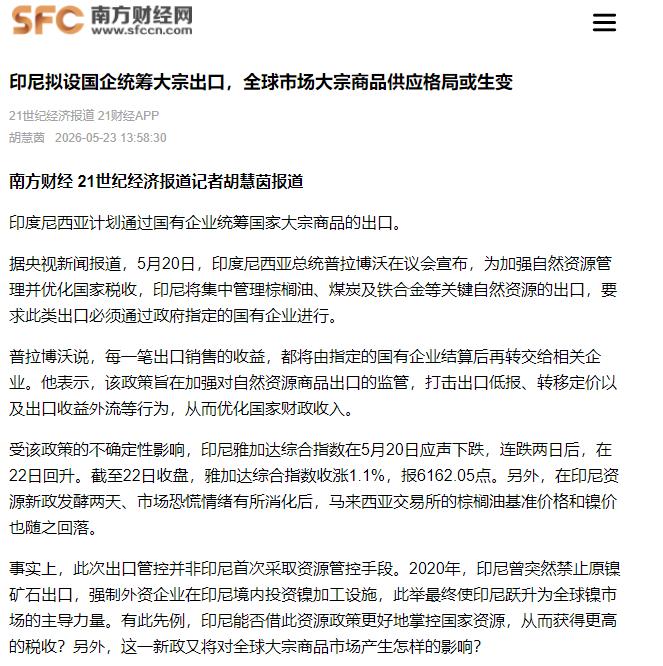 SFC 南方财经网 www.sfccn.com

印尼拟设国企统筹大宗出口，全球市场大宗商品供应格局或生变

21世纪经济报道 21财经APP
胡慧茵 2026-05-23 13:58:30

南方财经 21世纪经济报道记者胡慧茵报道

印度尼西亚计划通过国有企业统筹国家大宗商品的出口。

据央视新闻报道，5月20日，印度尼西亚总统普拉博沃在议会宣布，为加强自然资源管理并优化国家税收，印尼将集中管理棕榈油、煤炭及铁合金等关键自然资源的出口，要求此类出口必须通过政府指定的国有企业进行。

普拉博沃说，每一笔出口销售的收益，都将由指定的国有企业结算后再转交给相关企业。他表示，该政策旨在加强对自然资源商品出口的监管，打击出口低报、转移定价以及出口收益外流等行为，从而优化国家财政收入。

受该政策的不确定性影响，印尼雅加达综合指数在5月20日应声下跌，连跌两日后，在22日回升。截至22日收盘，雅加达综合指数收涨1.1%，报6162.05点。另外，在印尼资源新政发酵两天、市场恐慌情绪有所消化后，马来西亚交易所的棕榈油基准价格和镍价也随之回落。

事实上，此次出口管控并非印尼首次采取资源管控手段。2020年，印尼曾突然禁止原镍矿石出口，强制外资企业在印尼境内投资镍加工设施，此举最终使印尼跃升为全球镍市场的主导力量。有此先例，印尼能否借此资源政策更好地掌控国家资源，从而获得更高的税收？另外，这一新政又将对全球大宗商品市场产生怎样的影响？